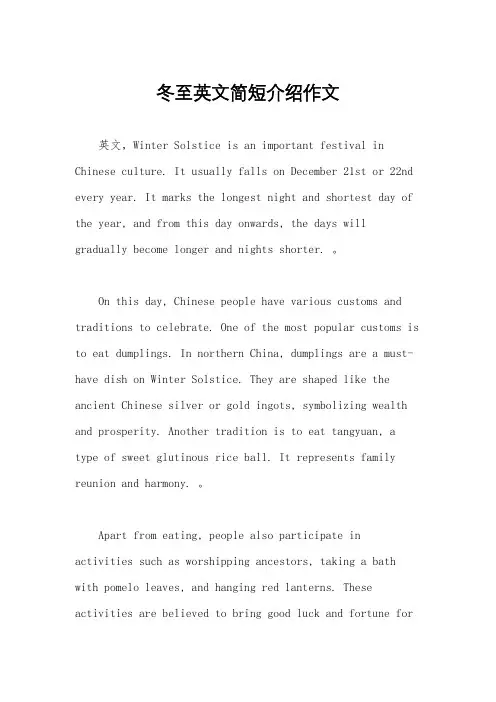 冬至英文简短介绍作文

英文，Winter Solstice is an important festival in Chinese culture. It usually falls on December 21st or 22nd every year. It marks the longest night and shortest day of the year, and from this day onwards, the days will gradually become longer and nights shorter. 。

On this day, Chinese people have various customs and traditions to celebrate. One of the most popular customs is to eat dumplings. In northern China, dumplings are a must-have dish on Winter Solstice. They are shaped like the ancient Chinese silver or gold ingots, symbolizing wealth and prosperity. Another tradition is to eat tangyuan, a type of sweet glutinous rice ball. It represents family reunion and harmony. 。

Apart from eating, people also participate in activities such as worshipping ancestors, taking a bath with pomelo leaves, and hanging red lanterns. These activities are believed to bring good luck and fortune for